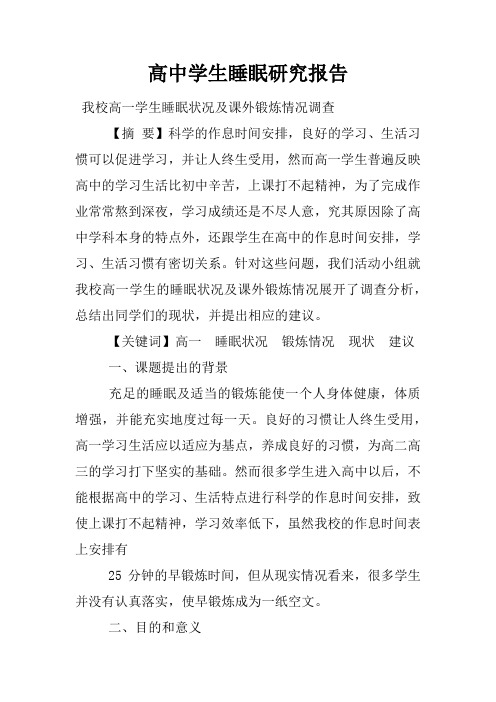 高中学生睡眠研究报告

我校高一学生睡眠状况及课外锻炼情况调查

【摘 要】科学的作息时间安排，良好的学习、生活习惯可以促进学习，并让人终生受用，然而高一学生普遍反映高中的学习生活比初中辛苦，上课打不起精神，为了完成作业常常熬到深夜，学习成绩还是不尽人意，究其原因除了高中学科本身的特点外，还跟学生在高中的作息时间安排，学习、生活习惯有密切关系。针对这些问题，我们活动小组就我校高一学生的睡眠状况及课外锻炼情况展开了调查分析，总结出同学们的现状，并提出相应的建议。

【关键词】高一 睡眠状况 锻炼情况 现状 建议

一、课题提出的背景

充足的睡眠及适当的锻炼能使一个人身体健康，体质增强，并能充实地度过每一天。良好的习惯让人终生受用，高一学习生活应以适应为基点，养成良好的习惯，为高二高三的学习打下坚实的基础。然而很多学生进入高中以后，不能根据高中的学习、生活特点进行科学的作息时间安排，致使上课打不起精神，学习效率低下，虽然我校的作息时间表上安排有

25 分钟的早锻炼时间，但从现实情况看来，很多学生并没有认真落实，使早锻炼成为一纸空文。

二、目的和意义